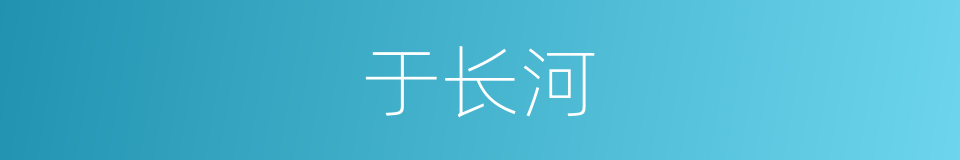 于长河